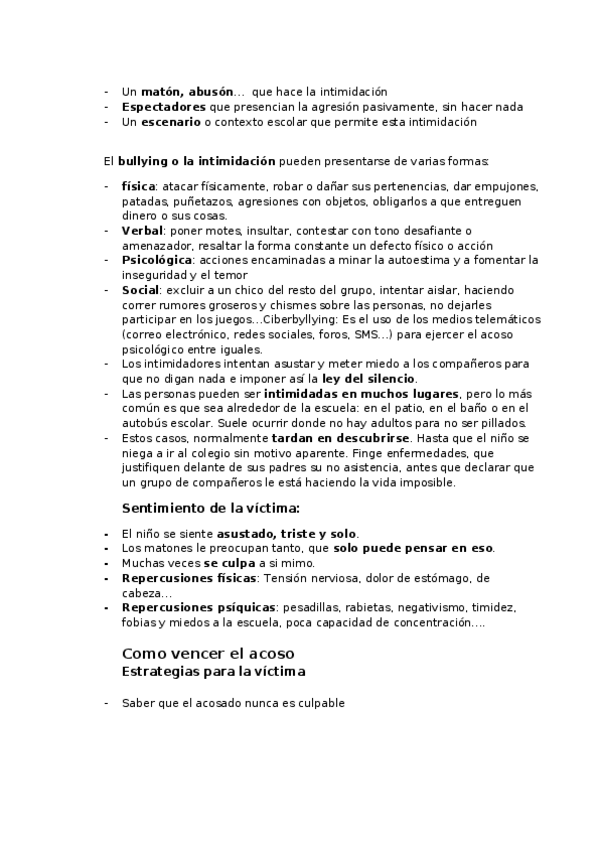 - Un matón, abusón… que hace la intimidación
- Espectadores que presencian la agresión pasivamente, sin hacer nada
- Un escenario o contexto escolar que permite esta intimidación

El bullying o la intimidación pueden presentarse de varias formas:

- física: atacar físicamente, robar o dañar sus pertenencias, dar empujones, patadas, puñetazos, agresiones con objetos, obligarlos a que entreguen dinero o sus cosas.
- Verbal: poner motes, insultar, contestar con tono desafiante o amenazador, resaltar la forma constante un defecto físico o acción
- Psicológica: acciones encaminadas a minar la autoestima y a fomentar la inseguridad y el temor
- Social: excluir a un chico del resto del grupo, intentar aislar, haciendo correr rumores groseros y chismes sobre las personas, no dejarles participar en los juegos…Ciberbyllying: Es el uso de los medios telemáticos (correo electrónico, redes sociales, foros, SMS…) para ejercer el acoso psicológico entre iguales.
- Los intimidadores intentan asustar y meter miedo a los compañeros para que no digan nada e imponer así la ley del silencio.
- Las personas pueden ser intimidadas en muchos lugares, pero lo más común es que sea alrededor de la escuela: en el patio, en el baño o en el autobús escolar. Suele ocurrir donde no hay adultos para no ser pillados.
- Estos casos, normalmente tardan en descubrirse. Hasta que el niño se niega a ir al colegio sin motivo aparente. Finge enfermedades, que justifiquen delante de sus padres su no asistencia, antes que declarar que un grupo de compañeros le está haciendo la vida imposible.

Sentimiento de la víctima:

- El niño se siente asustado, triste y solo.
- Los matones le preocupan tanto, que solo puede pensar en eso.
- Muchas veces se culpa a si mimo.
- Repercusiones físicas: Tensión nerviosa, dolor de estómago, de cabeza…
- Repercusiones psíquicas: pesadillas, rabietas, negativismo, timidez, fobias y miedos a la escuela, poca capacidad de concentración….

Como vencer el acoso
Estrategias para la víctima

- Saber que el acosado nunca es culpable